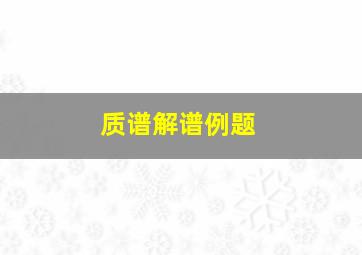 质谱解谱例题